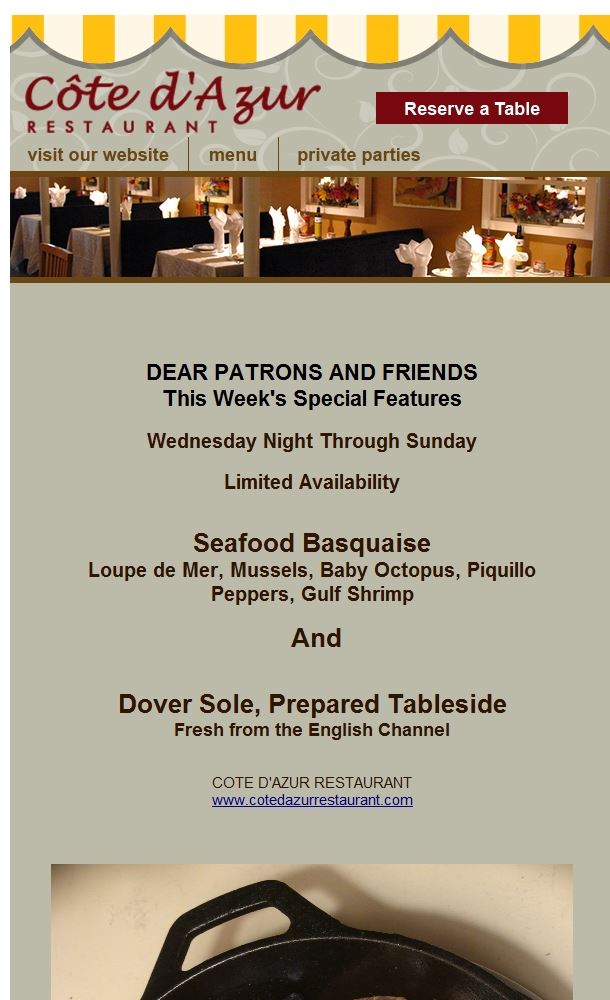 Côte d'Azur
RESTAURANT

Reserve a Table

visit our website
menu
private parties

DEAR PATRONS AND FRIENDS
This Week's Special Features

Wednesday Night Through Sunday

Limited Availability

Seafood Basquaise
Loupe de Mer, Mussels, Baby Octopus, Piquillo Peppers, Gulf Shrimp

And

Dover Sole, Prepared Tableside
Fresh from the English Channel

COTE D'AZUR RESTAURANT
www.cotedazurrestaurant.com